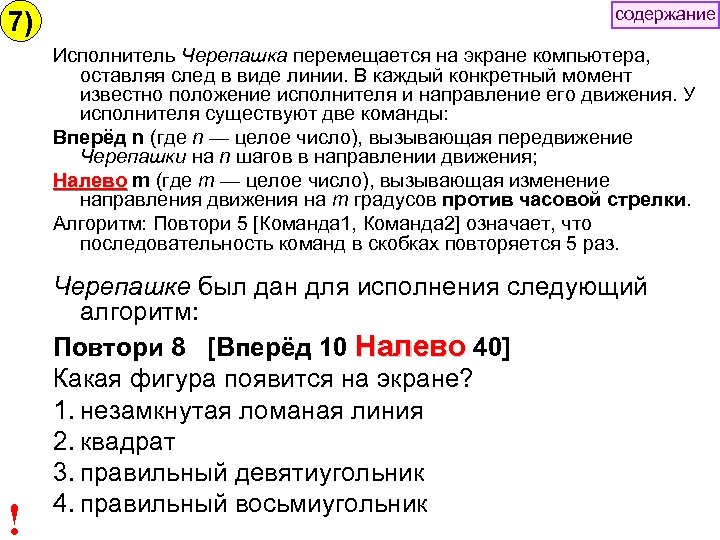 7)

содержание

Исполнитель Черепашка перемещается на экране компьютера, оставляя след в виде линии. В каждый конкретный момент известно положение исполнителя и направление его движения. У исполнителя существуют две команды:

Вперёд n (где n — целое число), вызывающая передвижение Черепашки на n шагов в направлении движения;

Налево m (где m — целое число), вызывающая изменение направления движения на m градусов против часовой стрелки.

Алгоритм: Повтори 5 [Команда1, Команда2] означает, что последовательность команд в скобках повторяется 5 раз.

Черепашке был дан для исполнения следующий алгоритм:

Повтори 8 [Вперёд 10 Налево 40]

Какая фигура появится на экране?

1. незамкнутая ломаная линия
2. квадрат
3. правильный девятиугольник
4. правильный восьмиугольник

!